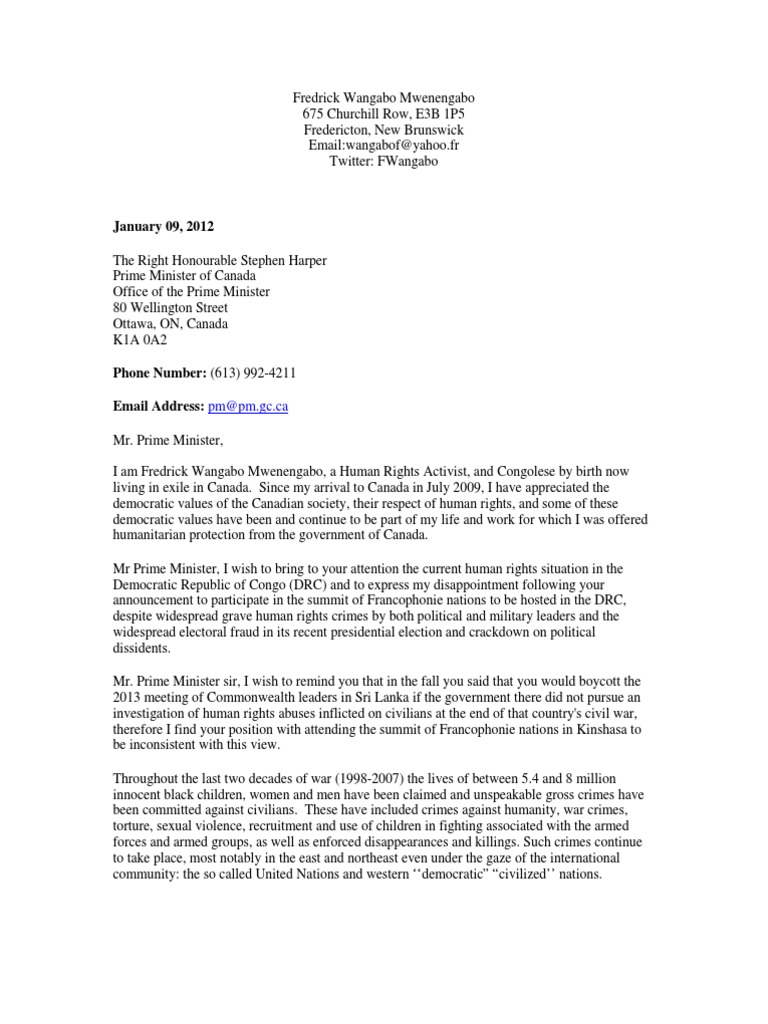 Fredrick Wangabo Mwenengabo
675 Churchill Row, E3B 1P5
Fredericton, New Brunswick
Email:wangabof@yahoo.fr
Twitter: FWangabo

January 09, 2012

The Right Honourable Stephen Harper
Prime Minister of Canada
Office of the Prime Minister
80 Wellington Street
Ottawa, ON, Canada
K1A 0A2

Phone Number: (613) 992-4211

Email Address: pm@pm.gc.ca

Mr. Prime Minister,

I am Fredrick Wangabo Mwenengabo, a Human Rights Activist, and Congolese by birth now living in exile in Canada. Since my arrival to Canada in July 2009, I have appreciated the democratic values of the Canadian society, their respect of human rights, and some of these democratic values have been and continue to be part of my life and work for which I was offered humanitarian protection from the government of Canada.

Mr Prime Minister, I wish to bring to your attention the current human rights situation in the Democratic Republic of Congo (DRC) and to express my disappointment following your announcement to participate in the summit of Francophonie nations to be hosted in the DRC, despite widespread grave human rights crimes by both political and military leaders and the widespread electoral fraud in its recent presidential election and crackdown on political dissidents.

Mr. Prime Minister sir, I wish to remind you that in the fall you said that you would boycott the 2013 meeting of Commonwealth leaders in Sri Lanka if the government there did not pursue an investigation of human rights abuses inflicted on civilians at the end of that country's civil war, therefore I find your position with attending the summit of Francophonie nations in Kinshasa to be inconsistent with this view.

Throughout the last two decades of war (1998-2007) the lives of between 5.4 and 8 million innocent black children, women and men have been claimed and unspeakable gross crimes have been committed against civilians. These have included crimes against humanity, war crimes, torture, sexual violence, recruitment and use of children in fighting associated with the armed forces and armed groups, as well as enforced disappearances and killings. Such crimes continue to take place, most notably in the east and northeast even under the gaze of the international community: the so called United Nations and western ‘‘democratic” “civilized’’ nations.